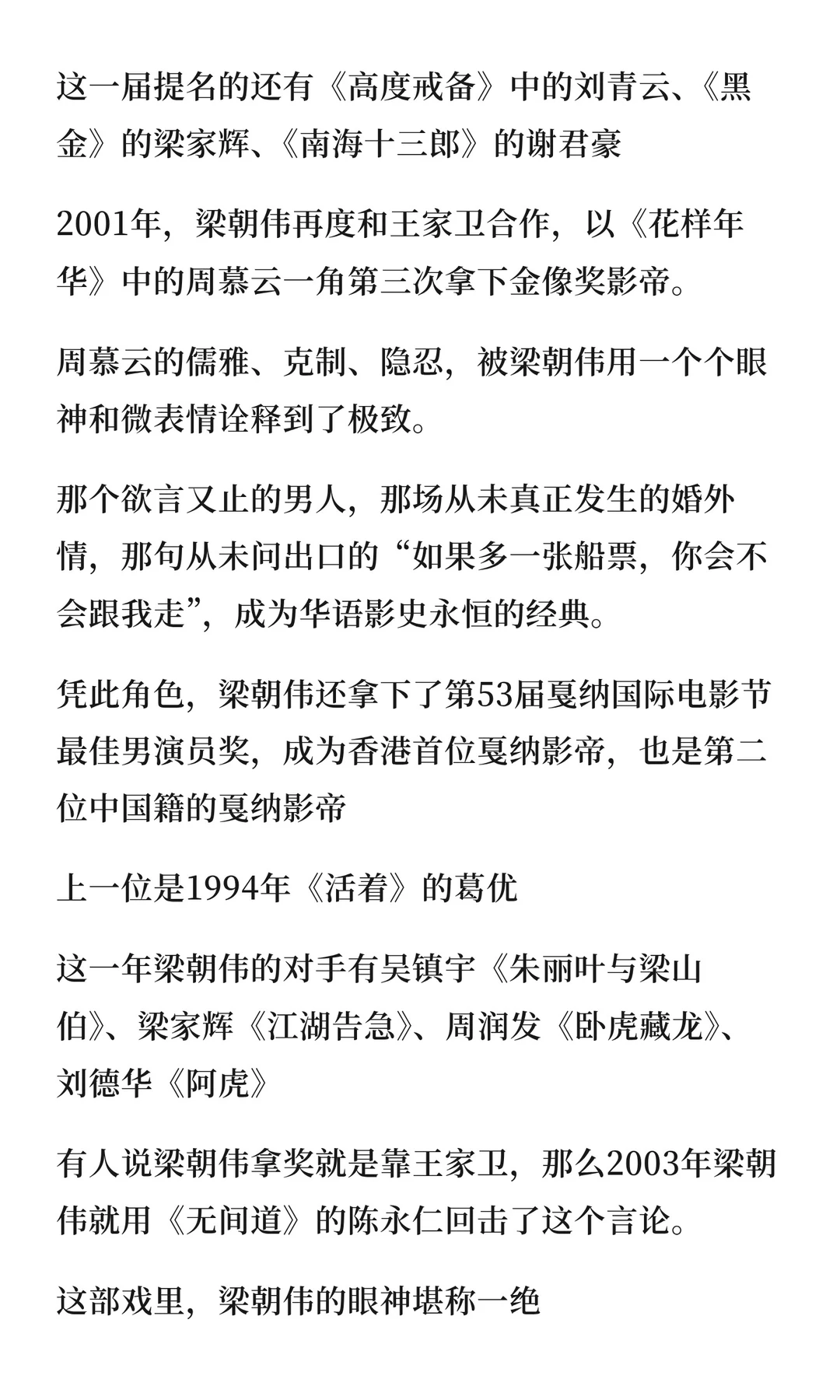 这一届提名的还有《高度戒备》中的刘青云、《黑金》的梁家辉、《南海十三郎》的谢君豪

2001年，梁朝伟再度和王家卫合作，以《花样年华》中的周慕云一角第三次拿下金像奖影帝。

周慕云的儒雅、克制、隐忍，被梁朝伟用一个个眼神和微表情诠释到了极致。

那个欲言又止的男人，那场从未真正发生的婚外情，那句从未问出口的“如果多一张船票，你会不会跟我走”，成为华语影史永恒的经典。

凭此角色，梁朝伟还拿下了第53届戛纳国际电影节最佳男演员奖，成为香港首位戛纳影帝，也是第二位中国籍的戛纳影帝

上一位是1994年《活着》的葛优

这一年梁朝伟的对手有吴镇宇《朱丽叶与梁山伯》、梁家辉《江湖告急》、周润发《卧虎藏龙》、刘德华《阿虎》

有人说梁朝伟拿奖就是靠王家卫，那么2003年梁朝伟就用《无间道》的陈永仁回击了这个言论。

这部戏里，梁朝伟的眼神堪称一绝